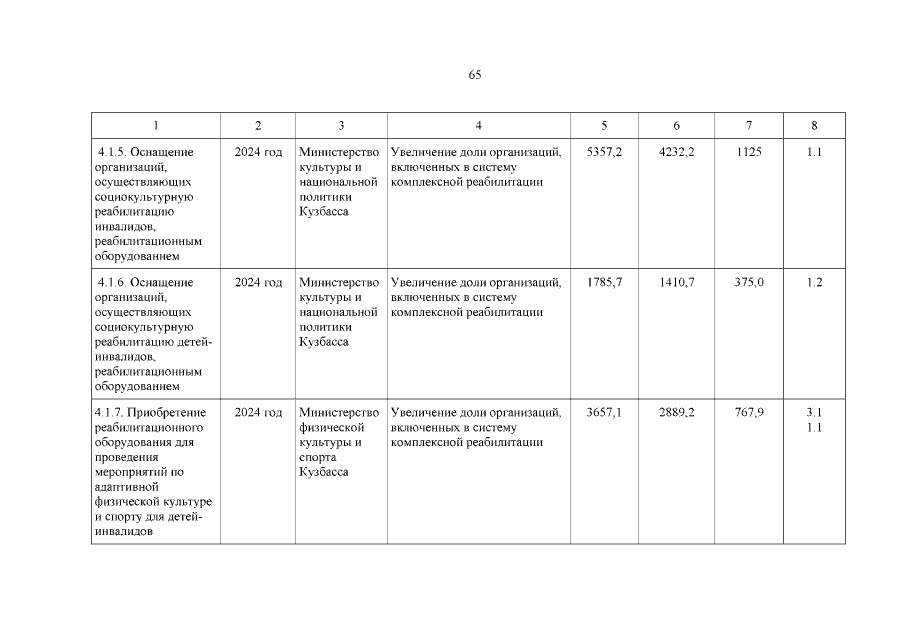 65

| 1 | 2 | 3 | 4 | 5 | 6 | 7 | 8 |
|---|---|---|---|---|---|---|---|
| 4.1.5. Оснащение организаций, осуществляющих социокультурную реабилитацию инвалидов, реабилитационным оборудованием | 2024 год | Министерство культуры и национальной политики Кузбасса | Увеличение доли организаций, включенных в систему комплексной реабилитации | 5357,2 | 4232,2 | 1125 | 1.1 |
| 4.1.6. Оснащение организаций, осуществляющих социокультурную реабилитацию детей-инвалидов, реабилитационным оборудованием | 2024 год | Министерство культуры и национальной политики Кузбасса | Увеличение доли организаций, включенных в систему комплексной реабилитации | 1785,7 | 1410,7 | 375,0 | 1.2 |
| 4.1.7. Приобретение реабилитационного оборудования для проведения мероприятий по адаптивной физической культуре и спорту для детей-инвалидов | 2024 год | Министерство физической культуры и спорта Кузбасса | Увеличение доли организаций, включенных в систему комплексной реабилитации | 3657,1 | 2889,2 | 767,9 | 3.1 1.1 |